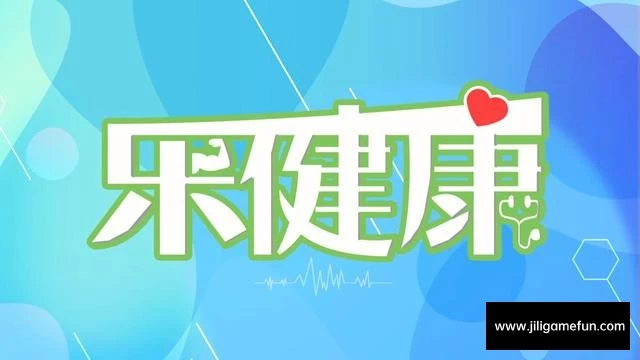 乐健康

www.jiligamefun.com